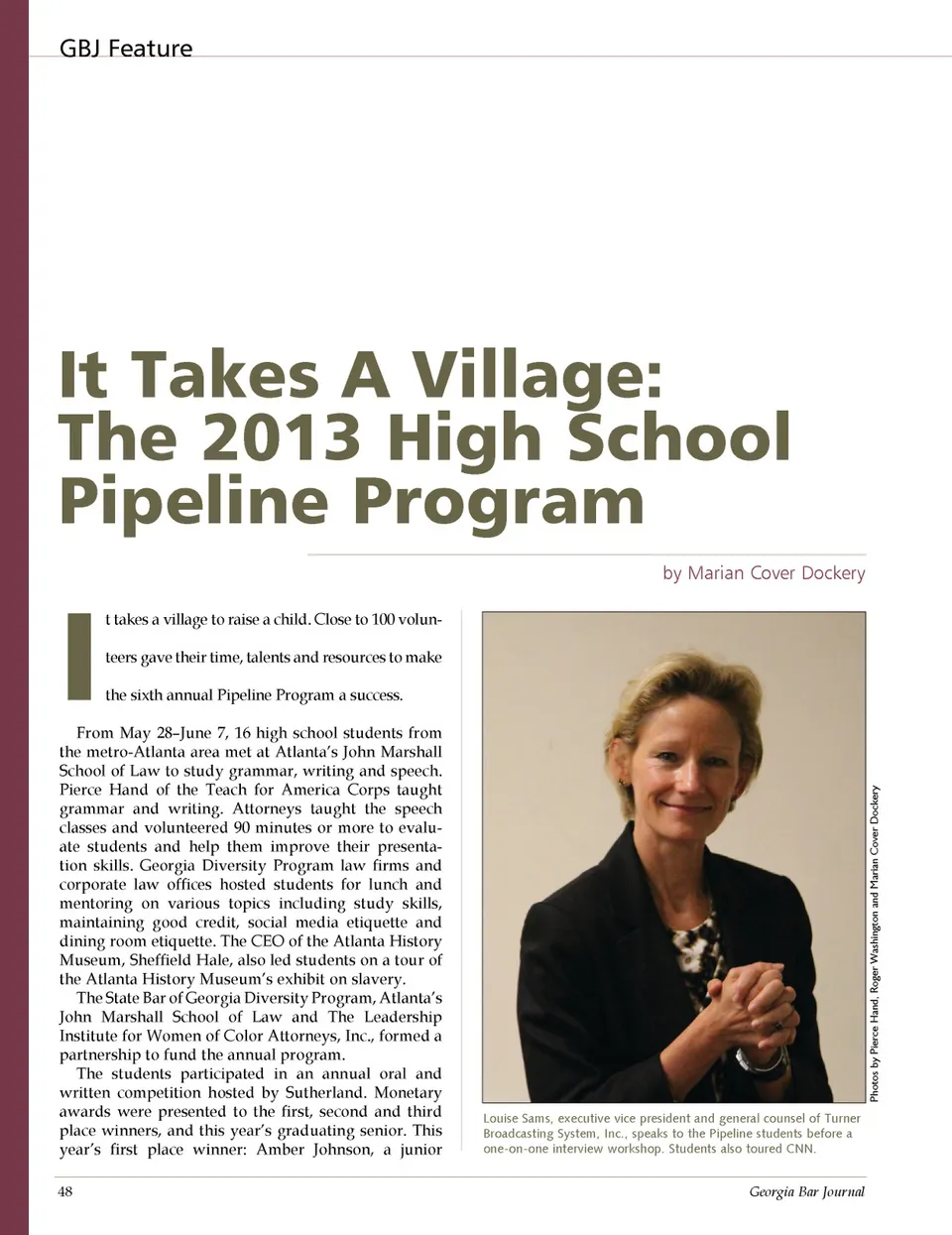 GBJ Feature

It Takes A Village: The 2013 High School Pipeline Program

by Marian Cover Dockery

It takes a village to raise a child. Close to 100 volunteers gave their time, talents and resources to make the sixth annual Pipeline Program a success.

From May 28–June 7, 16 high school students from the metro-Atlanta area met at Atlanta's John Marshall School of Law to study grammar, writing and speech. Pierce Hand of the Teach for America Corps taught grammar and writing. Attorneys taught the speech classes and volunteered 90 minutes or more to evaluate students and help them improve their presentation skills. Georgia Diversity Program law firms and corporate law offices hosted students for lunch and mentoring on various topics including study skills, maintaining good credit, social media etiquette and dining room etiquette. The CEO of the Atlanta History Museum, Sheffield Hale, also led students on a tour of the Atlanta History Museum's exhibit on slavery.

The State Bar of Georgia Diversity Program, Atlanta's John Marshall School of Law and The Leadership Institute for Women of Color Attorneys, Inc., formed a partnership to fund the annual program.

The students participated in an annual oral and written competition hosted by Sutherland. Monetary awards were presented to the first, second and third place winners, and this year's graduating senior. This year's first place winner: Amber Johnson, a junior

Photos by Pierce Hand, Roger Washington and Marian Cover Dockery

Louise Sams, executive vice president and general counsel of Turner Broadcasting System, Inc., speaks to the Pipeline students before a one-on-one interview workshop. Students also toured CNN.

48

Georgia Bar Journal